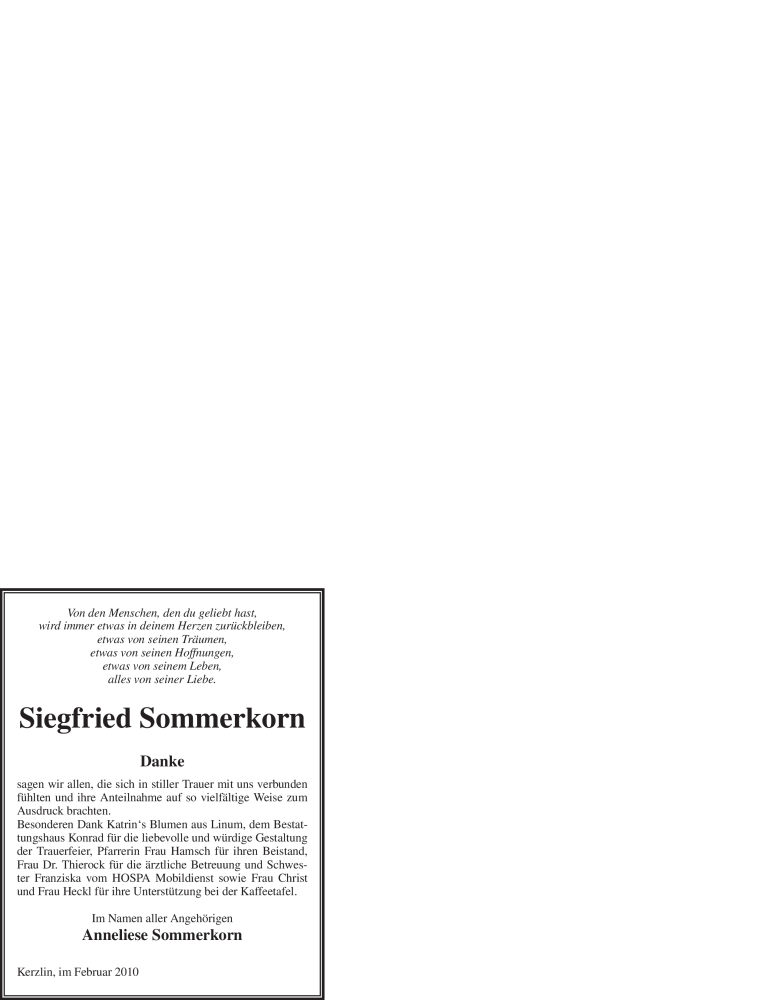 Von den Menschen, den du geliebt hast,
wird immer etwas in deinem Herzen zurückbleiben,
etwas von seinen Träumen,
etwas von seinen Hoffnungen,
etwas von seinem Leben,
alles von seiner Liebe.

Siegfried Sommerkorn

Danke

sagen wir allen, die sich in stiller Trauer mit uns verbunden fühlten und ihre Anteilnahme auf so vielfältige Weise zum Ausdruck brachten.
Besonderen Dank Katrin's Blumen aus Linum, dem Bestattungshaus Konrad für die liebevolle und würdige Gestaltung der Trauerfeier, Pfarrerin Frau Hamsch für ihren Beistand, Frau Dr. Thierock für die ärztliche Betreuung und Schwester Franziska vom HOSPA Mobildienst sowie Frau Christ und Frau Heckl für ihre Unterstützung bei der Kaffeetafel.

Im Namen aller Angehörigen
Anneliese Sommerkorn

Kerzlin, im Februar 2010